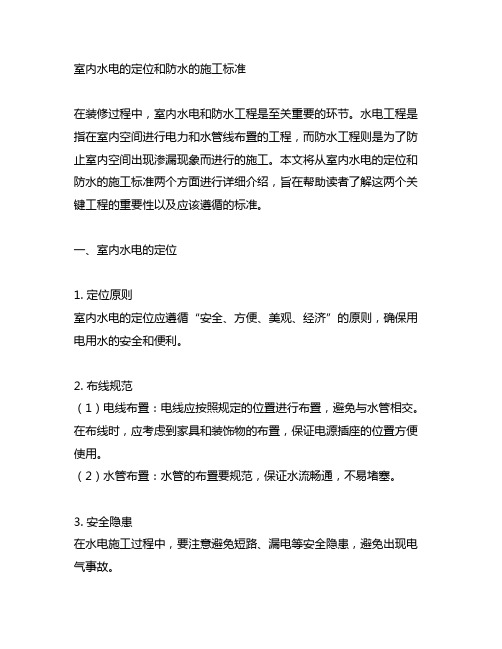 室内水电的定位和防水的施工标准

在装修过程中，室内水电和防水工程是至关重要的环节。水电工程是指在室内空间进行电力和水管线布置的工程，而防水工程则是为了防止室内空间出现渗漏现象而进行的施工。本文将从室内水电的定位和防水的施工标准两个方面进行详细介绍，旨在帮助读者了解这两个关键工程的重要性以及应该遵循的标准。

一、室内水电的定位

1. 定位原则
室内水电的定位应遵循“安全、方便、美观、经济”的原则，确保用电用水的安全和便利。

2. 布线规范
（1）电线布置：电线应按照规定的位置进行布置，避免与水管相交。在布线时，应考虑到家具和装饰物的布置，保证电源插座的位置方便使用。
（2）水管布置：水管的布置要规范，保证水流畅通，不易堵塞。

3. 安全隐患
在水电施工过程中，要注意避免短路、漏电等安全隐患，避免出现电气事故。